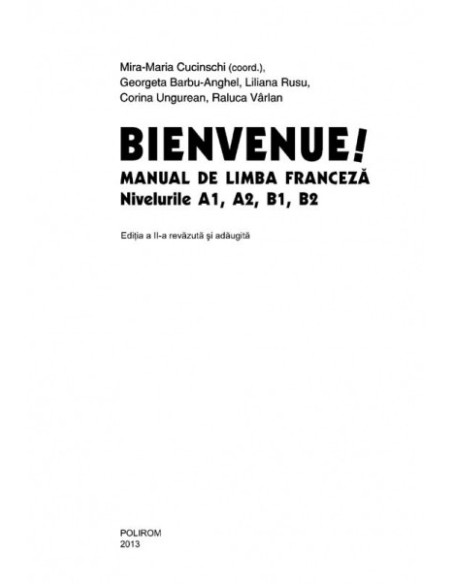 Mira-Maria Cucinschi (coord.), Georgeta Barbu-Anghel, Liliana Rusu, Corina Ungurean, Raluca Vârlan

BIENVENUE!
MANUAL DE LIMBA FRANCEZĂ
Nivelurile A1, A2, B1, B2

Ediția a II-a revăzută și adăugită

POLIROM
2013